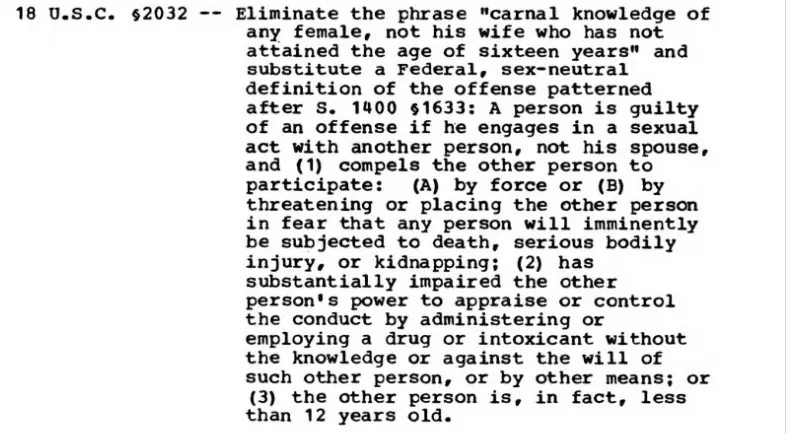 18 U.S.C. §2032 -- Eliminate the phrase "carnal knowledge of any female, not his wife who has not attained the age of sixteen years" and substitute a Federal, sex-neutral definition of the offense patterned after S. 1400 §1633: A person is guilty of an offense if he engages in a sexual act with another person, not his spouse, and (1) compels the other person to participate: (A) by force or (B) by threatening or placing the other person in fear that any person will imminently be subjected to death, serious bodily injury, or kidnapping; (2) has substantially impaired the other person's power to appraise or control the conduct by administering or employing a drug or intoxicant without the knowledge or against the will of such other person, or by other means; or (3) the other person is, in fact, less than 12 years old.